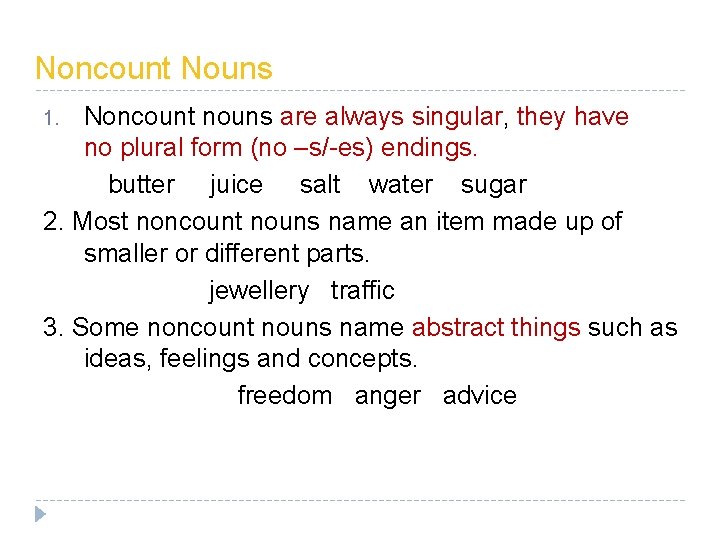 Noncount Nouns

1. Noncount nouns are always singular, they have no plural form (no –s/-es) endings.

butter juice salt water sugar

2. Most noncount nouns name an item made up of smaller or different parts.

jewellery traffic

3. Some noncount nouns name abstract things such as ideas, feelings and concepts.

freedom anger advice